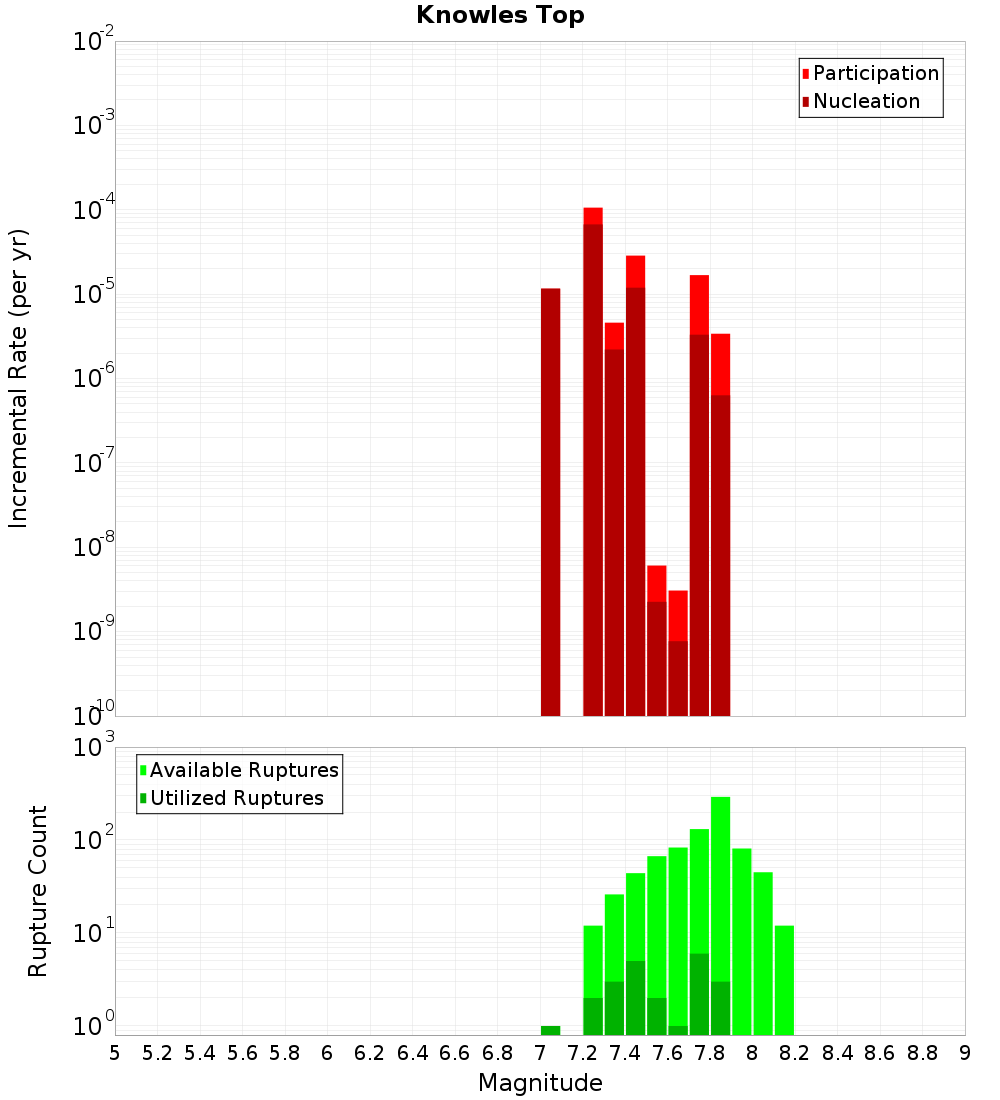 Knowles Top

Participation
Nucleation

Incremental Rate (per yr)

$10^{-2}$
$10^{-3}$
$10^{-4}$
$10^{-5}$
$10^{-6}$
$10^{-7}$
$10^{-8}$
$10^{-9}$
$10^{-10}$

Available Ruptures
Utilized Ruptures

Rupture Count

$10^{3}$
$10^{2}$
$10^{1}$
$10^{0}$

5 5.2 5.4 5.6 5.8 6 6.2 6.4 6.6 6.8 7 7.2 7.4 7.6 7.8 8 8.2 8.4 8.6 8.8 9

Magnitude